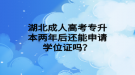 湖北成人高考专升本两年后还能申请学位证吗？